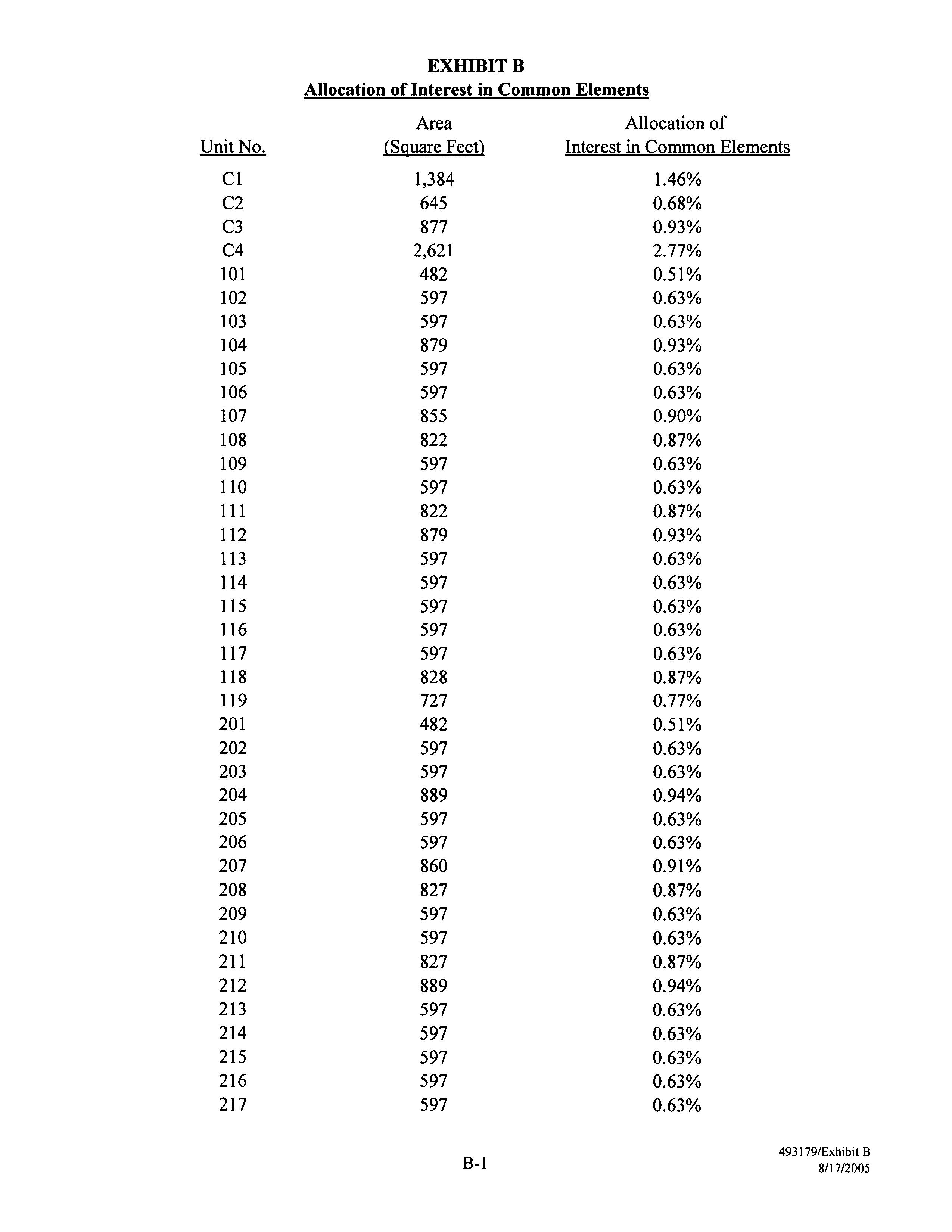 EXHIBIT B
Allocation of Interest in Common Elements

| Unit No. | Area (Square Feet) | Allocation of Interest in Common Elements |
|---|---|---|
| C1 | 1,384 | 1.46% |
| C2 | 645 | 0.68% |
| C3 | 877 | 0.93% |
| C4 | 2,621 | 2.77% |
| 101 | 482 | 0.51% |
| 102 | 597 | 0.63% |
| 103 | 597 | 0.63% |
| 104 | 879 | 0.93% |
| 105 | 597 | 0.63% |
| 106 | 597 | 0.63% |
| 107 | 855 | 0.90% |
| 108 | 822 | 0.87% |
| 109 | 597 | 0.63% |
| 110 | 597 | 0.63% |
| 111 | 822 | 0.87% |
| 112 | 879 | 0.93% |
| 113 | 597 | 0.63% |
| 114 | 597 | 0.63% |
| 115 | 597 | 0.63% |
| 116 | 597 | 0.63% |
| 117 | 597 | 0.63% |
| 118 | 828 | 0.87% |
| 119 | 727 | 0.77% |
| 201 | 482 | 0.51% |
| 202 | 597 | 0.63% |
| 203 | 597 | 0.63% |
| 204 | 889 | 0.94% |
| 205 | 597 | 0.63% |
| 206 | 597 | 0.63% |
| 207 | 860 | 0.91% |
| 208 | 827 | 0.87% |
| 209 | 597 | 0.63% |
| 210 | 597 | 0.63% |
| 211 | 827 | 0.87% |
| 212 | 889 | 0.94% |
| 213 | 597 | 0.63% |
| 214 | 597 | 0.63% |
| 215 | 597 | 0.63% |
| 216 | 597 | 0.63% |
| 217 | 597 | 0.63% |

B-1

493179/Exhibit B
8/17/2005